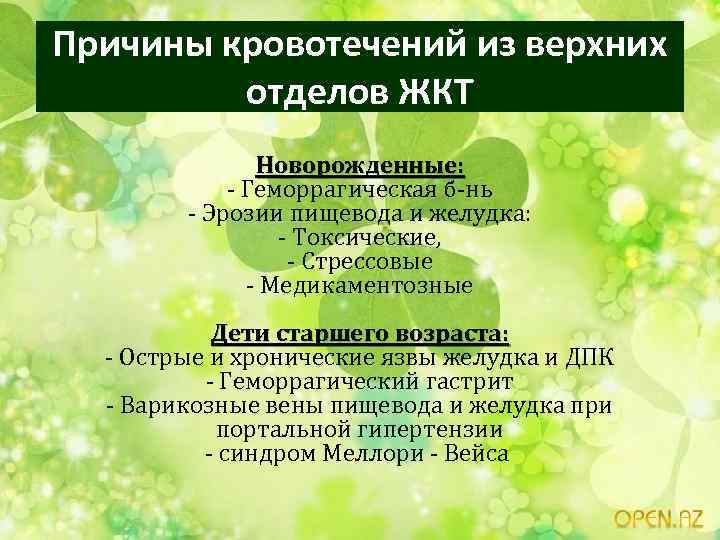 Причины кровотечений из верхних отделов ЖКТ

Новорожденные:
- Геморрагическая б-нь
- Эрозии пищевода и желудка:
- Токсические,
- Стрессовые
- Медикаментозные

Дети старшего возраста:
- Острые и хронические язвы желудка и ДПК
- Геморрагический гастрит
- Варикозные вены пищевода и желудка при портальной гипертензии
- синдром Меллори - Вейса

OPEN.AZ